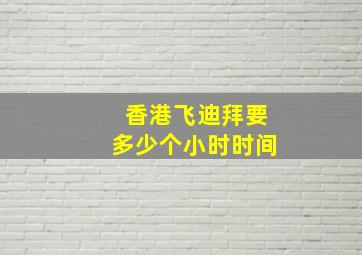 香港飞迪拜要
多少个小时时间